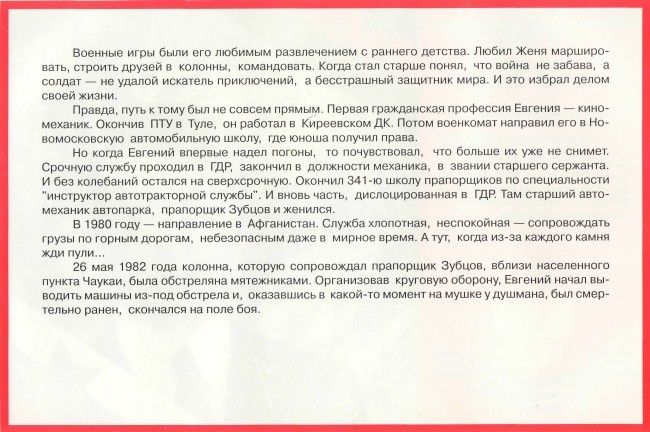 Военные игры были его любимым развлечением с раннего детства. Любил Женя маршировать, строить друзей в колонны, командовать. Когда стал старше понял, что война не забава, а солдат — не удалой искатель приключений, а бесстрашный защитник мира. И это избрал делом своей жизни.

Правда, путь к тому был не совсем прямым. Первая гражданская профессия Евгения — киномеханик. Окончив ПТУ в Туле, он работал в Киреевском ДК. Потом военкомат направил его в Новомосковскую автомобильную школу, где юноша получил права.

Но когда Евгений впервые надел погоны, то почувствовал, что больше их уже не снимет. Срочную службу проходил в ГДР, закончил в должности механика, в звании старшего сержанта. И без колебаний остался на сверхсрочную. Окончил 341-ю школу прапорщиков по специальности "инструктор автотракторной службы". И вновь часть, дислоцированная в ГДР. Там старший автомеханик автопарка, прапорщик Зубцов и женился.

В 1980 году — направление в Афганистан. Служба хлопотная, неспокойная — сопровождать грузы по горным дорогам, небезопасным даже в мирное время. А тут, когда из-за каждого камня жди пули...

26 мая 1982 года колонна, которую сопровождал прапорщик Зубцов, вблизи населенного пункта Чаукаи, была обстреляна мятежниками. Организовав круговую оборону, Евгений начал выводить машины из-под обстрела и, оказавшись в какой-то момент на мушке у душмана, был смертельно ранен, скончался на поле боя.